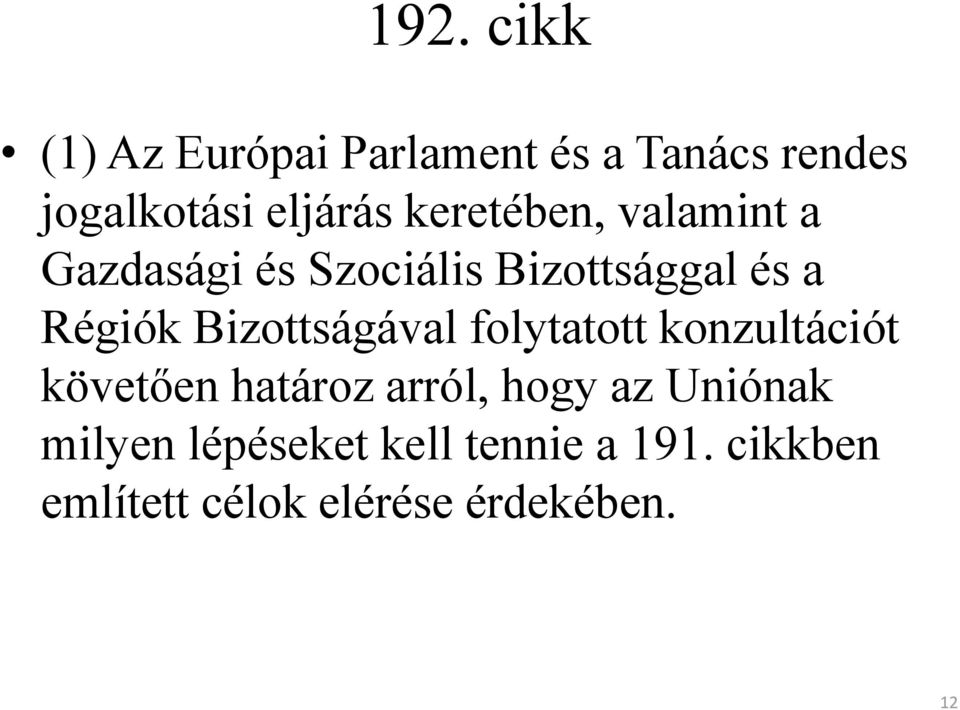 192. cikk

• (1) Az Európai Parlament és a Tanács rendes jogalkotási eljárás keretében, valamint a Gazdasági és Szociális Bizottsággal és a Régiók Bizottságával folytatott konzultációt követően határoz arról, hogy az Uniónak milyen lépéseket kell tennie a 191. cikkben említett célok elérése érdekében.

12